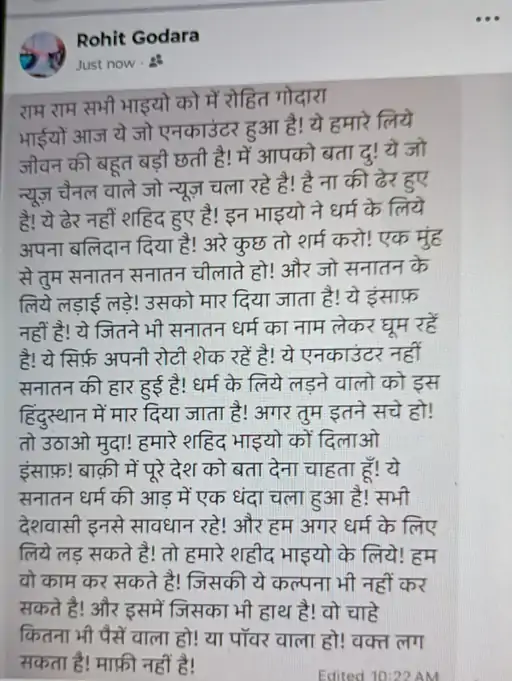 Rohit Godara
Just now ·

राम राम सभी भाइयो को में रोहित गोदारा भाईयों आज ये जो एनकाउंटर हुआ है! ये हमारे लिये जीवन की बहूत बड़ी छती है! में आपको बता दु! ये जो न्यूज़ चैनल वाले जो न्यूज़ चला रहे है! है ना की ढेर हुए है! ये ढेर नहीं शहिद हुए है! इन भाइयो ने धर्म के लिये अपना बलिदान दिया है! अरे कुछ तो शर्म करो! एक मुंह से तुम सनातन सनातन चीलाते हो! और जो सनातन के लिये लड़ाई लड़े! उसको मार दिया जाता है! ये इंसाफ़ नहीं है! ये जितने भी सनातन धर्म का नाम लेकर घूम रहें है! ये सिर्फ़ अपनी रोटी शेक रहें है! ये एनकाउंटर नहीं सनातन की हार हुई है! धर्म के लिये लड़ने वालो को इस हिंदुस्थान में मार दिया जाता है! अगर तुम इतने सचे हो! तो उठाओ मुदा! हमारे शहिद भाइयो कों दिलाओ इंसाफ़! बाक़ी में पूरे देश को बता देना चाहता हूँ! ये सनातन धर्म की आड़ में एक धंदा चला हुआ है! सभी देशवासी इनसे सावधान रहे! और हम अगर धर्म के लिए लिये लड़ सकते है! तो हमारे शहीद भाइयो के लिये! हम वो काम कर सकते है! जिसकी ये कल्पना भी नहीं कर सकते है! और इसमें जिसका भी हाथ है! वो चाहे कितना भी पैसें वाला हो! या पॉवर वाला हो! वक्त लग सकता है! माफ़ी नहीं है!

Edited 10:22 AM